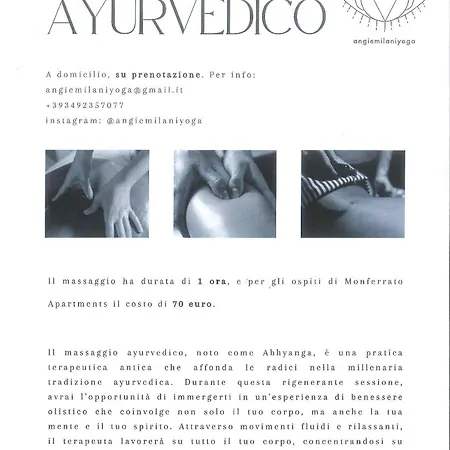 AYURVEDICO

angiemilaniyoga

A domicilio, su prenotazione. Per info:
angiemilaniyoga@gmail.it
+393492357077
instagram: @angiemilaniyoga

Il massaggio ha durata di 1 ora, e per gli ospiti di Monferrato Apartments il costo di 70 euro.

Il massaggio ayurvedico, noto come Abhyanga, è una pratica terapeutica antica che affonda le radici nella millenaria tradizione ayurvedica. Durante questa rigenerante sessione, avrai l'opportunità di immergerti in un'esperienza di benessere olistico che coinvolge non solo il tuo corpo, ma anche la tua mente e il tuo spirito. Attraverso movimenti fluidi e rilassanti, il terapeuta lavorerà su tutto il tuo corpo, concentrandosi su